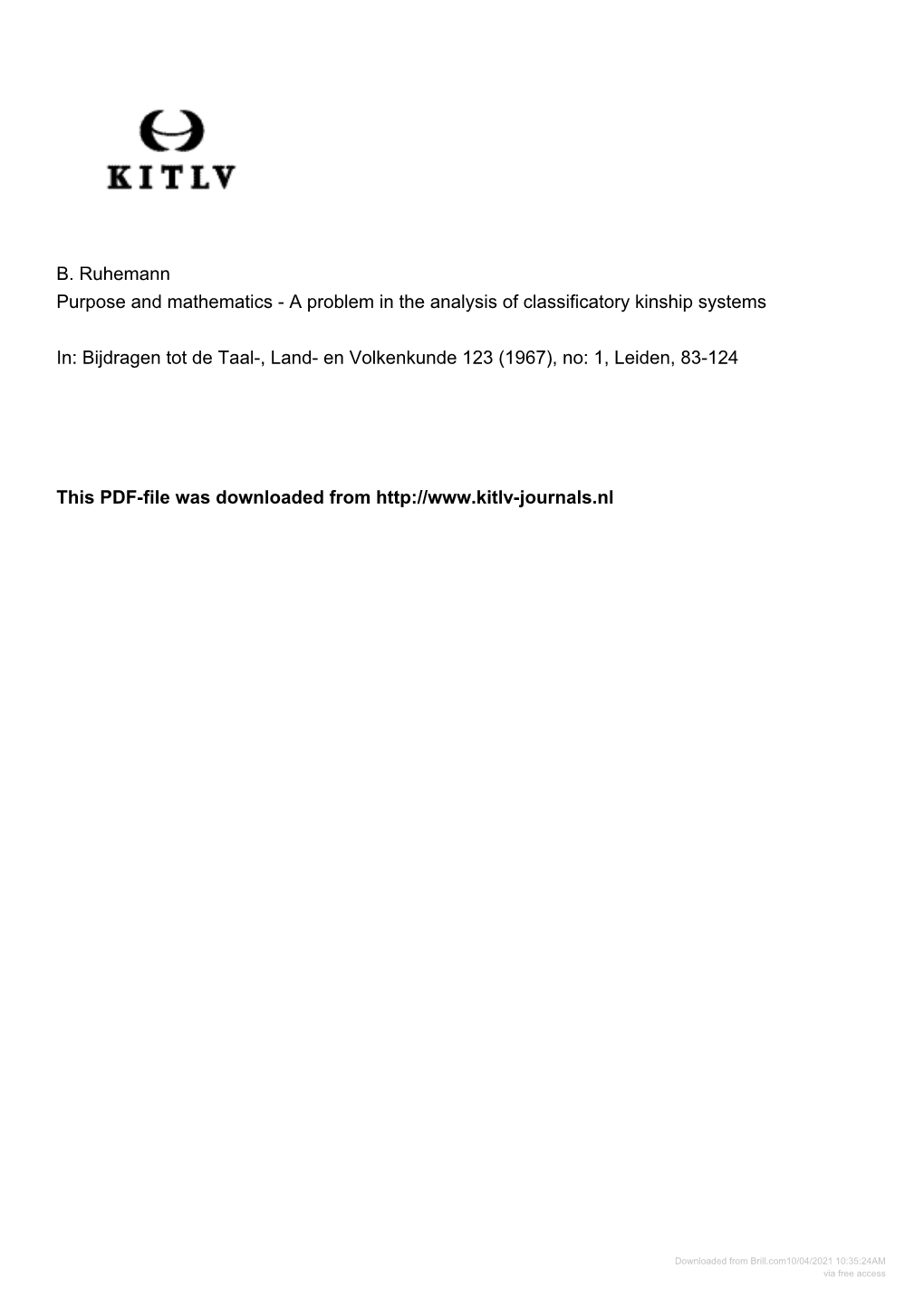 KITLV

B. Ruhemann
Purpose and mathematics - A problem in the analysis of classificatory kinship systems

In: Bijdragen tot de Taal-, Land- en Volkenkunde 123 (1967), no: 1, Leiden, 83-124

This PDF-file was downloaded from http://www.kitlv-journals.nl

Downloaded from Brill.com10/04/2021 10:35:24AM
via free access